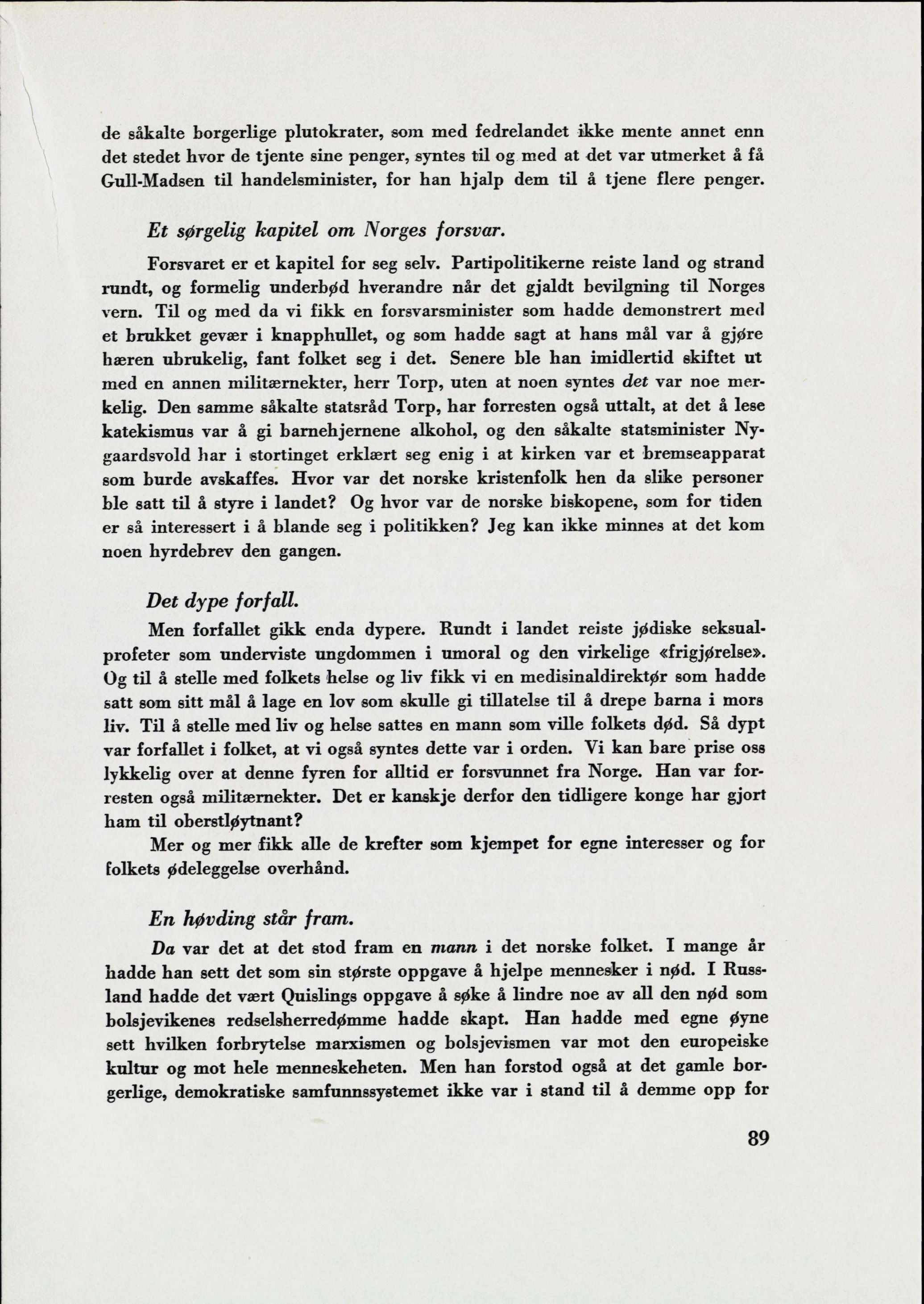 de såkalte borgerlige plutokrater, som med fedrelandet ikke mente annet enn det stedet hvor de tjente sine penger, syntes til og med at det var utmerket å få Gull-Madsen til handelsminister, for han hjalp dem til å tjene flere penger.

Et sørgelig kapitel om Norges forsvar.

Forsvaret er et kapitel for seg selv. Partipolitikerne reiste land og strand rundt, og formelig underbød hverandre når det gjaldt bevilgning til Norges vern. Til og med da vi fikk en forsvarsminister som hadde demonstrert med et brukket gevær i knapphullet, og som hadde sagt at hans mål var å gjøre hæren ubrukelig, fant folket seg i det. Senere ble han imidlertid skiftet ut med en annen militærnekter, herr Torp, uten at noen syntes det var noe merkelig. Den samme såkalte statsråd Torp, har forresten også uttalt, at det å lese katekismus var å gi barnehjernene alkohol, og den såkalte statsminister Nygaardsvold har i stortinget erklært seg enig i at kirken var et bremseapparat som burde avskaffes. Hvor var det norske kristenfolk hen da slike personer ble satt til å styre i landet? Og hvor var de norske biskopene, som for tiden er så interessert i å blande seg i politikken? Jeg kan ikke minnes at det kom noen hyrdebrev den gangen.

Det dype forfall.

Men forfallet gikk enda dypere. Rundt i landet reiste jødiske seksualprofeter som underviste ungdommen i umoral og den virkelige «frigjørelse». Og til å stelle med folkets helse og liv fikk vi en medisinaldirektør som hadde satt som sitt mål å lage en lov som skulle gi tillatelse til å drepe barna i mors liv. Til å stelle med liv og helse sattes en mann som ville folkets død. Så dypt var forfallet i folket, at vi også syntes dette var i orden. Vi kan bare prise oss lykkelig over at denne fyren for alltid er forsvunnet fra Norge. Han var forresten også militærnekter. Det er kanskje derfor den tidligere konge har gjort ham til oberstløytnant?
Mer og mer fikk alle de krefter som kjempet for egne interesser og for folkets ødeleggelse overhånd.

En høvding står fram.

Da var det at det stod fram en mann i det norske folket. I mange år hadde han sett det som sin største oppgave å hjelpe mennesker i nød. I Russland hadde det vært Quislings oppgave å søke å lindre noe av all den nød som bolsjevikenes redselsherredømme hadde skapt. Han hadde med egne øyne sett hvilken forbrytelse marxismen og bolsjevismen var mot den europeiske kultur og mot hele menneskeheten. Men han forstod også at det gamle borgerlige, demokratiske samfunnssystemet ikke var i stand til å demme opp for

89